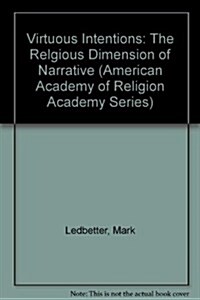 Virtuous Intentions: The Relgious Dimension of Narrative (American Academy of Religion Academy Series)

Ledbetter, Mark

Note: This is not the actual book cover